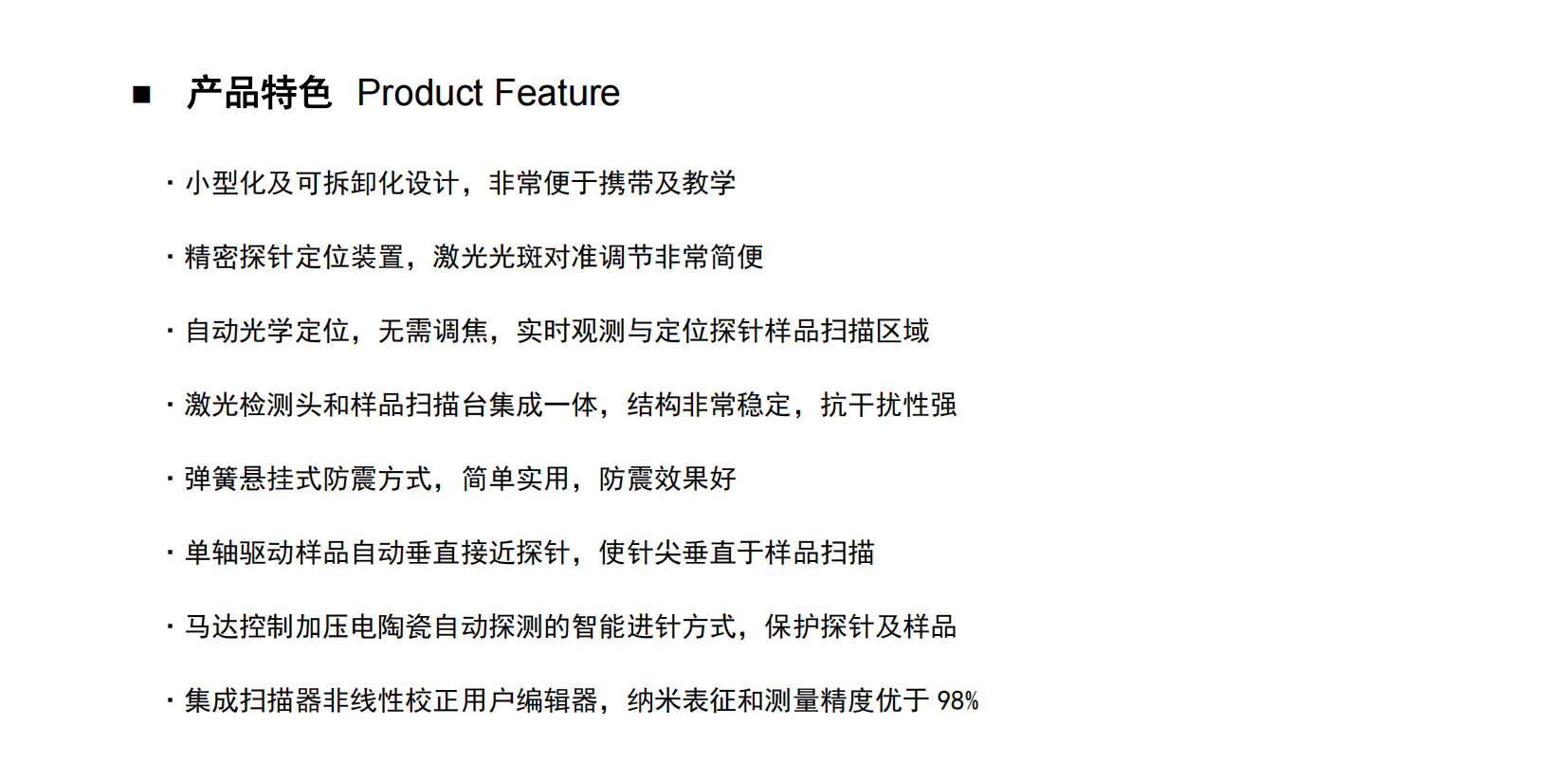 ■ 产品特色 Product Feature

· 小型化及可拆卸化设计，非常便于携带及教学

· 精密探针定位装置，激光光斑对准调节非常简便

· 自动光学定位，无需调焦，实时观测与定位探针样品扫描区域

· 激光检测头和样品扫描台集成一体，结构非常稳定，抗干扰性强

· 弹簧悬挂式防震方式，简单实用，防震效果好

· 单轴驱动样品自动垂直接近探针，使针尖垂直于样品扫描

· 马达控制加压电陶瓷自动探测的智能进针方式，保护探针及样品

· 集成扫描器非线性校正用户编辑器，纳米表征和测量精度优于 98%